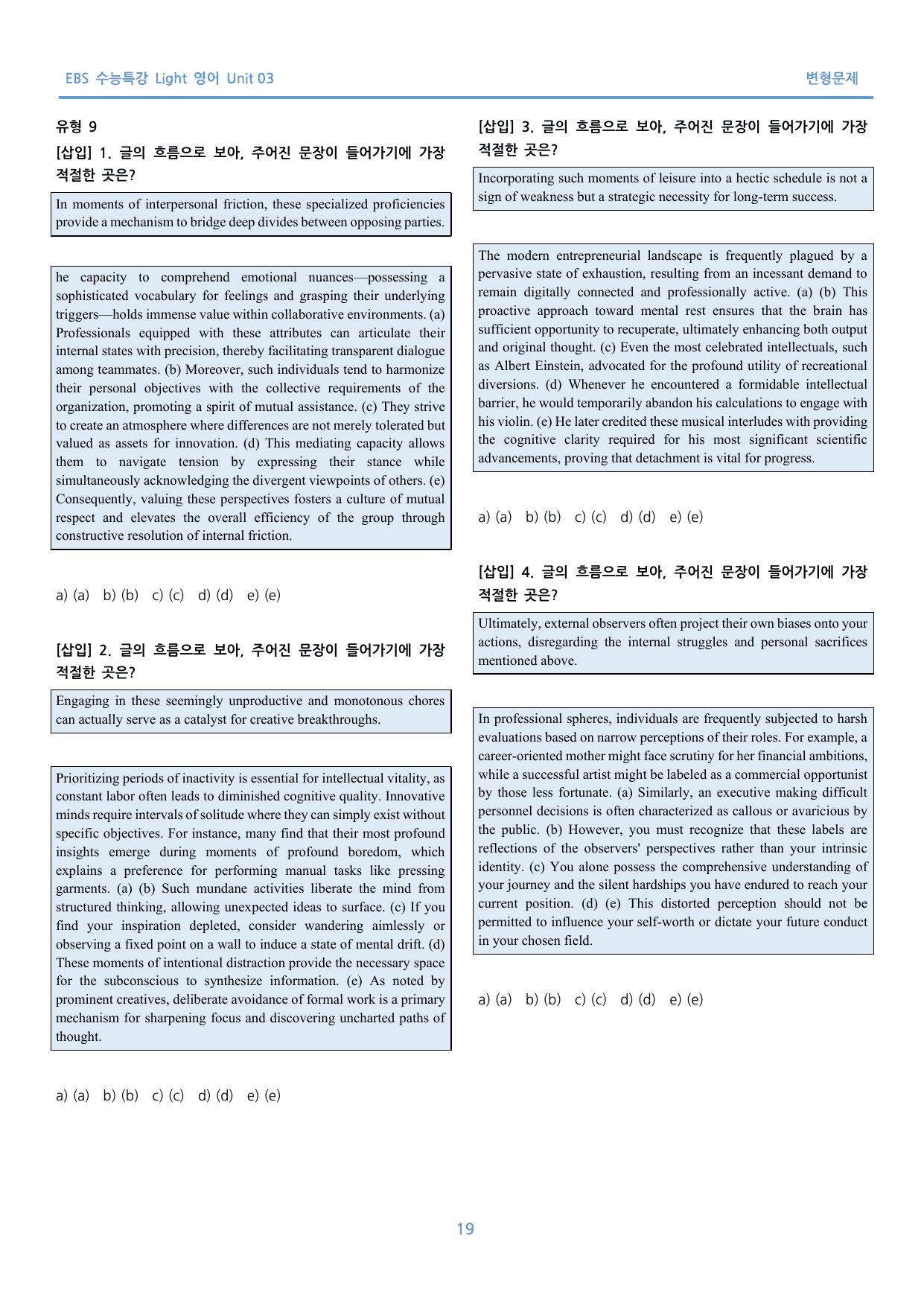 EBS 수능특강 Light 영어 Unit 03

변형문제

유형 9

[삽입] 1. 글의 흐름으로 보아, 주어진 문장이 들어가기에 가장 적절한 곳은?

In moments of interpersonal friction, these specialized proficiencies provide a mechanism to bridge deep divides between opposing parties.

he capacity to comprehend emotional nuances—possessing a sophisticated vocabulary for feelings and grasping their underlying triggers—holds immense value within collaborative environments. (a) Professionals equipped with these attributes can articulate their internal states with precision, thereby facilitating transparent dialogue among teammates. (b) Moreover, such individuals tend to harmonize their personal objectives with the collective requirements of the organization, promoting a spirit of mutual assistance. (c) They strive to create an atmosphere where differences are not merely tolerated but valued as assets for innovation. (d) This mediating capacity allows them to navigate tension by expressing their stance while simultaneously acknowledging the divergent viewpoints of others. (e) Consequently, valuing these perspectives fosters a culture of mutual respect and elevates the overall efficiency of the group through constructive resolution of internal friction.

a) (a)   b) (b)   c) (c)   d) (d)   e) (e)

[삽입] 2. 글의 흐름으로 보아, 주어진 문장이 들어가기에 가장 적절한 곳은?

Engaging in these seemingly unproductive and monotonous chores can actually serve as a catalyst for creative breakthroughs.

Prioritizing periods of inactivity is essential for intellectual vitality, as constant labor often leads to diminished cognitive quality. Innovative minds require intervals of solitude where they can simply exist without specific objectives. For instance, many find that their most profound insights emerge during moments of profound boredom, which explains a preference for performing manual tasks like pressing garments. (a) (b) Such mundane activities liberate the mind from structured thinking, allowing unexpected ideas to surface. (c) If you find your inspiration depleted, consider wandering aimlessly or observing a fixed point on a wall to induce a state of mental drift. (d) These moments of intentional distraction provide the necessary space for the subconscious to synthesize information. (e) As noted by prominent creatives, deliberate avoidance of formal work is a primary mechanism for sharpening focus and discovering uncharted paths of thought.

a) (a)   b) (b)   c) (c)   d) (d)   e) (e)

[삽입] 3. 글의 흐름으로 보아, 주어진 문장이 들어가기에 가장 적절한 곳은?

Incorporating such moments of leisure into a hectic schedule is not a sign of weakness but a strategic necessity for long-term success.

The modern entrepreneurial landscape is frequently plagued by a pervasive state of exhaustion, resulting from an incessant demand to remain digitally connected and professionally active. (a) (b) This proactive approach toward mental rest ensures that the brain has sufficient opportunity to recuperate, ultimately enhancing both output and original thought. (c) Even the most celebrated intellectuals, such as Albert Einstein, advocated for the profound utility of recreational diversions. (d) Whenever he encountered a formidable intellectual barrier, he would temporarily abandon his calculations to engage with his violin. (e) He later credited these musical interludes with providing the cognitive clarity required for his most significant scientific advancements, proving that detachment is vital for progress.

a) (a)   b) (b)   c) (c)   d) (d)   e) (e)

[삽입] 4. 글의 흐름으로 보아, 주어진 문장이 들어가기에 가장 적절한 곳은?

Ultimately, external observers often project their own biases onto your actions, disregarding the internal struggles and personal sacrifices mentioned above.

In professional spheres, individuals are frequently subjected to harsh evaluations based on narrow perceptions of their roles. For example, a career-oriented mother might face scrutiny for her financial ambitions, while a successful artist might be labeled as a commercial opportunist by those less fortunate. (a) Similarly, an executive making difficult personnel decisions is often characterized as callous or avaricious by the public. (b) However, you must recognize that these labels are reflections of the observers' perspectives rather than your intrinsic identity. (c) You alone possess the comprehensive understanding of your journey and the silent hardships you have endured to reach your current position. (d) (e) This distorted perception should not be permitted to influence your self-worth or dictate your future conduct in your chosen field.

a) (a)   b) (b)   c) (c)   d) (d)   e) (e)

19